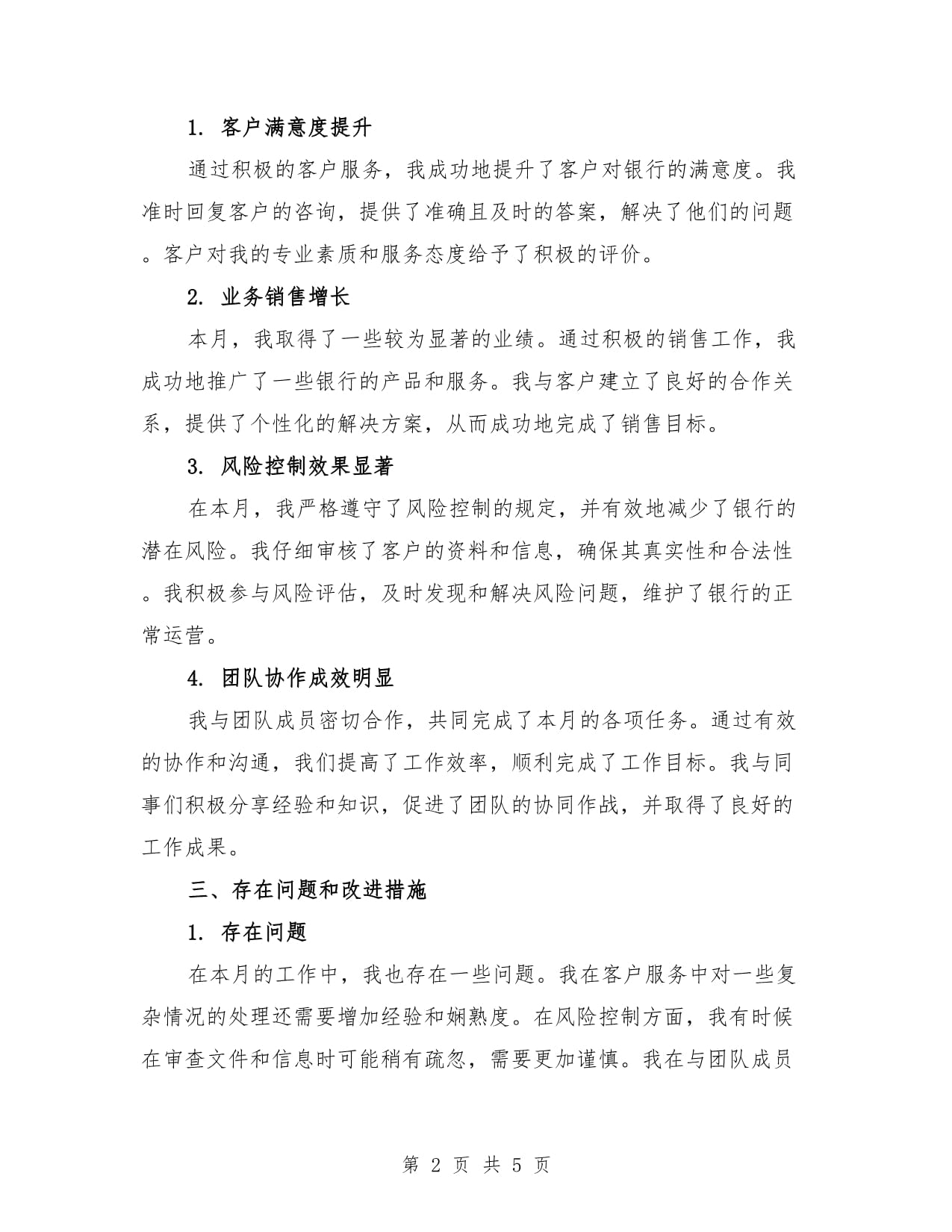 1. 客户满意度提升

通过积极的客户服务，我成功地提升了客户对银行的满意度。我准时回复客户的咨询，提供了准确且及时的答案，解决了他们的问题。客户对我的专业素质和服务态度给予了积极的评价。

2. 业务销售增长

本月，我取得了一些较为显著的业绩。通过积极的销售工作，我成功地推广了一些银行的产品和服务。我与客户建立了良好的合作关系，提供了个性化的解决方案，从而成功地完成了销售目标。

3. 风险控制效果显著

在本月，我严格遵守了风险控制的规定，并有效地减少了银行的潜在风险。我仔细审核了客户的资料和信息，确保其真实性和合法性。我积极参与风险评估，及时发现和解决风险问题，维护了银行的正常运营。

4. 团队协作成效明显

我与团队成员密切合作，共同完成了本月的各项任务。通过有效的协作和沟通，我们提高了工作效率，顺利完成了工作目标。我与同事们积极分享经验和知识，促进了团队的协同作战，并取得了良好的工作成果。

三、存在问题和改进措施

1. 存在问题

在本月的工作中，我也存在一些问题。我在客户服务中对一些复杂情况的处理还需要增加经验和娴熟度。在风险控制方面，我有时候在审查文件和信息时可能稍有疏忽，需要更加谨慎。我在与团队成员

第 2 页 共 5 页